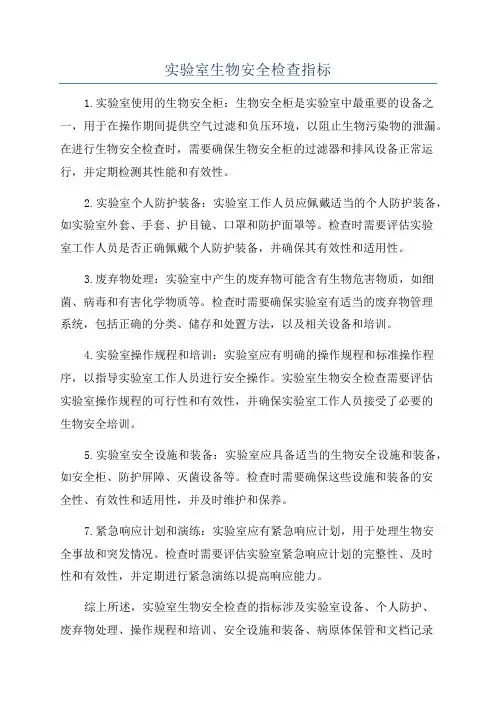 实验室生物安全检查指标

1.实验室使用的生物安全柜：生物安全柜是实验室中最重要的设备之一，用于在操作期间提供空气过滤和负压环境，以阻止生物污染物的泄漏。在进行生物安全检查时，需要确保生物安全柜的过滤器和排风设备正常运行，并定期检测其性能和有效性。

2.实验室个人防护装备：实验室工作人员应佩戴适当的个人防护装备，如实验室外套、手套、护目镜、口罩和防护面罩等。检查时需要评估实验室工作人员是否正确佩戴个人防护装备，并确保其有效性和适用性。

3.废弃物处理：实验室中产生的废弃物可能含有生物危害物质，如细菌、病毒和有害化学物质等。检查时需要确保实验室有适当的废弃物管理系统，包括正确的分类、储存和处置方法，以及相关设备和培训。

4.实验室操作规程和培训：实验室应有明确的操作规程和标准操作程序，以指导实验室工作人员进行安全操作。实验室生物安全检查需要评估实验室操作规程的可行性和有效性，并确保实验室工作人员接受了必要的生物安全培训。

5.实验室安全设施和装备：实验室应具备适当的生物安全设施和装备，如安全柜、防护屏障、灭菌设备等。检查时需要确保这些设施和装备的安全性、有效性和适用性，并及时维护和保养。

7.紧急响应计划和演练：实验室应有紧急响应计划，用于处理生物安全事故和突发情况。检查时需要评估实验室紧急响应计划的完整性、及时性和有效性，并定期进行紧急演练以提高响应能力。

综上所述，实验室生物安全检查的指标涉及实验室设备、个人防护、废弃物处理、操作规程和培训、安全设施和装备、病原体保管和文档记录